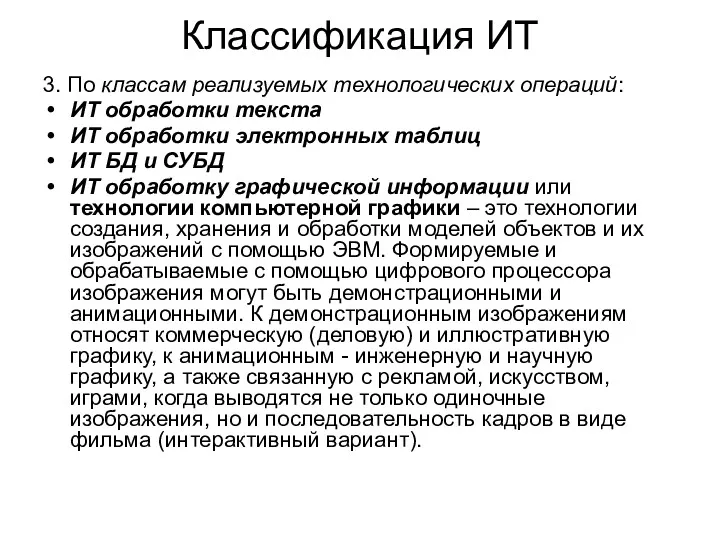 Классификация ИТ

3. По классам реализуемых технологических операций:
• ИТ обработки текста
• ИТ обработки электронных таблиц
• ИТ БД и СУБД
• ИТ обработку графической информации или технологии компьютерной графики – это технологии создания, хранения и обработки моделей объектов и их изображений с помощью ЭВМ. Формируемые и обрабатываемые с помощью цифрового процессора изображения могут быть демонстрационными и анимационными. К демонстрационным изображениям относят коммерческую (деловую) и иллюстративную графику, к анимационным - инженерную и научную графику, а также связанную с рекламой, искусством, играми, когда выводятся не только одиночные изображения, но и последовательность кадров в виде фильма (интерактивный вариант).